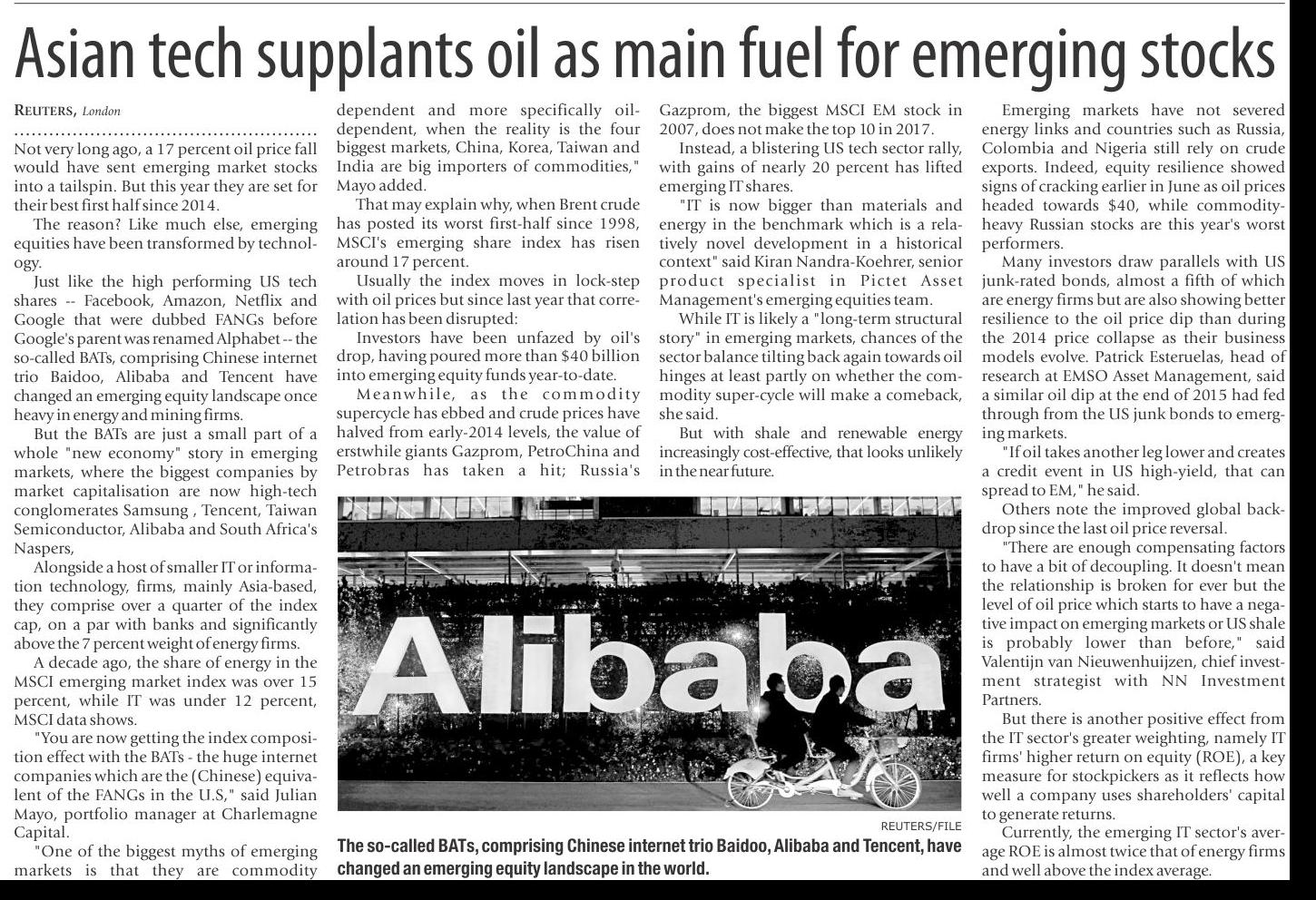 Asian tech supplants oil as main fuel for emerging stocks

REUTERS, London

Not very long ago, a 17 percent oil price fall would have sent emerging market stocks into a tailspin. But this year they are set for their best first half since 2014.

The reason? Like much else, emerging equities have been transformed by technology.

Just like the high performing US tech shares -- Facebook, Amazon, Netflix and Google that were dubbed FANGs before Google's parent was renamed Alphabet -- the so-called BATs, comprising Chinese internet trio Baidoo, Alibaba and Tencent have changed an emerging equity landscape once heavy in energy and mining firms.

But the BATs are just a small part of a whole "new economy" story in emerging markets, where the biggest companies by market capitalisation are now high-tech conglomerates Samsung , Tencent, Taiwan Semiconductor, Alibaba and South Africa's Naspers,

Alongside a host of smaller IT or information technology, firms, mainly Asia-based, they comprise over a quarter of the index cap, on a par with banks and significantly above the 7 percent weight of energy firms.

A decade ago, the share of energy in the MSCI emerging market index was over 15 percent, while IT was under 12 percent, MSCI data shows.

"You are now getting the index composition effect with the BATs - the huge internet companies which are the (Chinese) equivalent of the FANGs in the U.S," said Julian Mayo, portfolio manager at Charlemagne Capital.

"One of the biggest myths of emerging markets is that they are commodity dependent and more specifically oil-dependent, when the reality is the four biggest markets, China, Korea, Taiwan and India are big importers of commodities," Mayo added.

That may explain why, when Brent crude has posted its worst first-half since 1998, MSCI's emerging share index has risen around 17 percent.

Usually the index moves in lock-step with oil prices but since last year that correlation has been disrupted:

Investors have been unfazed by oil's drop, having poured more than $40 billion into emerging equity funds year-to-date.

Meanwhile, as the commodity supercycle has ebbed and crude prices have halved from early-2014 levels, the value of erstwhile giants Gazprom, PetroChina and Petrobras has taken a hit; Russia's Gazprom, the biggest MSCI EM stock in 2007, does not make the top 10 in 2017.

Instead, a blistering US tech sector rally, with gains of nearly 20 percent has lifted emerging IT shares.

"IT is now bigger than materials and energy in the benchmark which is a relatively novel development in a historical context" said Kiran Nandra-Koehrer, senior product specialist in Pictet Asset Management's emerging equities team.

While IT is likely a "long-term structural story" in emerging markets, chances of the sector balance tilting back again towards oil hinges at least partly on whether the commodity super-cycle will make a comeback, she said.

But with shale and renewable energy increasingly cost-effective, that looks unlikely in the near future.

Alibaba

REUTERS/FILE

The so-called BATs, comprising Chinese internet trio Baidoo, Alibaba and Tencent, have changed an emerging equity landscape in the world.

Emerging markets have not severed energy links and countries such as Russia, Colombia and Nigeria still rely on crude exports. Indeed, equity resilience showed signs of cracking earlier in June as oil prices headed towards $40, while commodity-heavy Russian stocks are this year's worst performers.

Many investors draw parallels with US junk-rated bonds, almost a fifth of which are energy firms but are also showing better resilience to the oil price dip than during the 2014 price collapse as their business models evolve. Patrick Esteruelas, head of research at EMSO Asset Management, said a similar oil dip at the end of 2015 had fed through from the US junk bonds to emerging markets.

"If oil takes another leg lower and creates a credit event in US high-yield, that can spread to EM," he said.

Others note the improved global backdrop since the last oil price reversal.

"There are enough compensating factors to have a bit of decoupling. It doesn't mean the relationship is broken for ever but the level of oil price which starts to have a negative impact on emerging markets or US shale is probably lower than before," said Valentijn van Nieuwenhuijzen, chief investment strategist with NN Investment Partners.

But there is another positive effect from the IT sector's greater weighting, namely IT firms' higher return on equity (ROE), a key measure for stockpickers as it reflects how well a company uses shareholders' capital to generate returns.

Currently, the emerging IT sector's average ROE is almost twice that of energy firms and well above the index average.